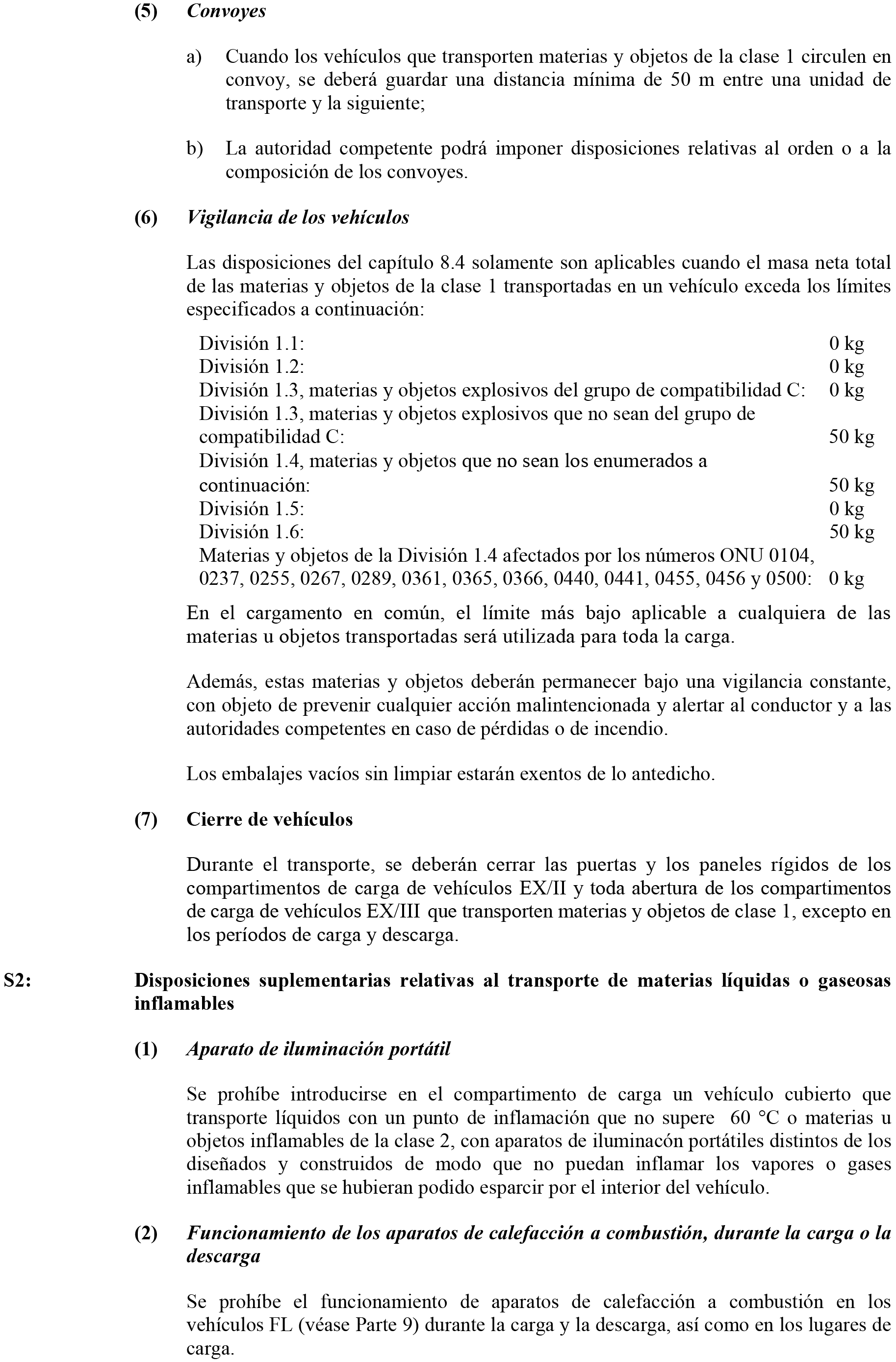 (5) Convoyes

a) Cuando los vehículos que transporten materias y objetos de la clase 1 circulen en convoy, se deberá guardar una distancia mínima de 50 m entre una unidad de transporte y la siguiente;

b) La autoridad competente podrá imponer disposiciones relativas al orden o a la composición de los convoyes.

(6) Vigilancia de los vehículos

Las disposiciones del capítulo 8.4 solamente son aplicables cuando el masa neta total de las materias y objetos de la clase 1 transportadas en un vehículo exceda los límites especificados a continuación:

| | |
|---|---|
| División 1.1: | 0 kg |
| División 1.2: | 0 kg |
| División 1.3, materias y objetos explosivos del grupo de compatibilidad C: | 0 kg |
| División 1.3, materias y objetos explosivos que no sean del grupo de compatibilidad C: | 50 kg |
| División 1.4, materias y objetos que no sean los enumerados a continuación: | 50 kg |
| División 1.5: | 0 kg |
| División 1.6: | 50 kg |
| Materias y objetos de la División 1.4 afectados por los números ONU 0104, 0237, 0255, 0267, 0289, 0361, 0365, 0366, 0440, 0441, 0455, 0456 y 0500: | 0 kg |

En el cargamento en común, el límite más bajo aplicable a cualquiera de las materias u objetos transportadas será utilizada para toda la carga.

Además, estas materias y objetos deberán permanecer bajo una vigilancia constante, con objeto de prevenir cualquier acción malintencionada y alertar al conductor y a las autoridades competentes en caso de pérdidas o de incendio.

Los embalajes vacíos sin limpiar estarán exentos de lo antedicho.

(7) Cierre de vehículos

Durante el transporte, se deberán cerrar las puertas y los paneles rígidos de los compartimentos de carga de vehículos EX/II y toda abertura de los compartimentos de carga de vehículos EX/III que transporten materias y objetos de clase 1, excepto en los períodos de carga y descarga.

S2: Disposiciones suplementarias relativas al transporte de materias líquidas o gaseosas inflamables

(1) Aparato de iluminación portátil

Se prohíbe introducirse en el compartimento de carga un vehículo cubierto que transporte líquidos con un punto de inflamación que no supere 60 °C o materias u objetos inflamables de la clase 2, con aparatos de iluminacón portátiles distintos de los diseñados y construidos de modo que no puedan inflamar los vapores o gases inflamables que se hubieran podido esparcir por el interior del vehículo.

(2) Funcionamiento de los aparatos de calefacción a combustión, durante la carga o la descarga

Se prohíbe el funcionamiento de aparatos de calefacción a combustión en los vehículos FL (véase Parte 9) durante la carga y la descarga, así como en los lugares de carga.